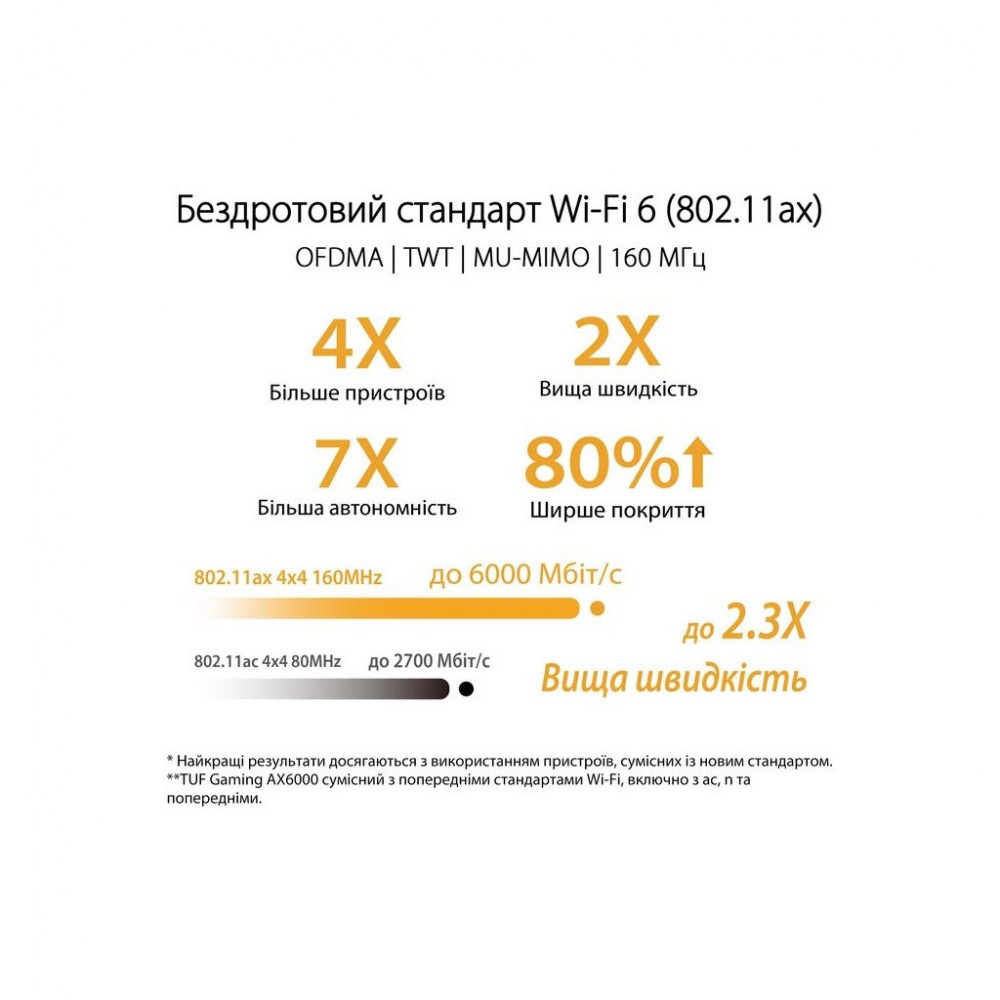 Бездротовий стандарт Wi-Fi 6 (802.11ax)

OFDMA | TWT | MU-MIMO | 160 МГц

4X
Більше пристроїв

2X
Вища швидкість

7X
Більша автономність

80%↑
Ширше покриття

802.11ax 4x4 160MHz до 6000 Мбіт/с

802.11ac 4x4 80MHz до 2700 Мбіт/с

до 2.3X
Вища швидкість

* Найкращі результати досягаються з використанням пристроїв, сумісних із новим стандартом.
**TUF Gaming AX6000 сумісний з попередніми стандартами Wi-Fi, включно з ac, n та попередніми.